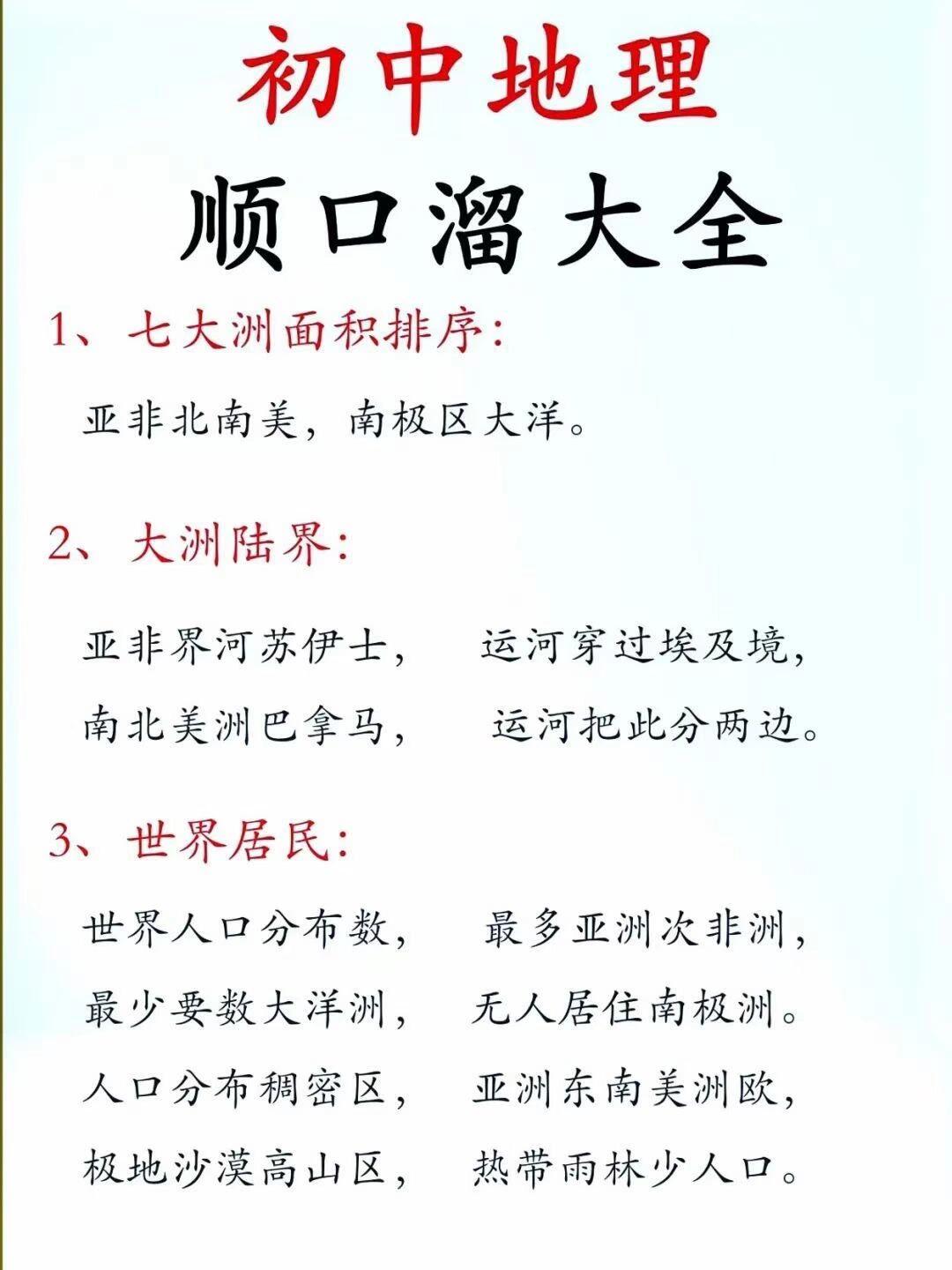 初中地理

顺口溜大全

1、七大洲面积排序:

亚非北南美，南极区大洋。

2、大洲陆界:

亚非界河苏伊士，　运河穿过埃及境，
南北美洲巴拿马，　运河把此分两边。

3、世界居民:

世界人口分布数，　最多亚洲次非洲，
最少要数大洋洲，　无人居住南极洲。
人口分布稠密区，　亚洲东南美洲欧，
极地沙漠高山区，　热带雨林少人口。